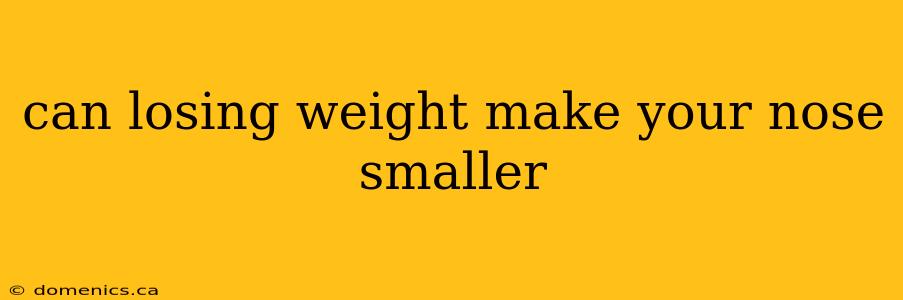 can losing weight make your nose smaller

© domenics.ca